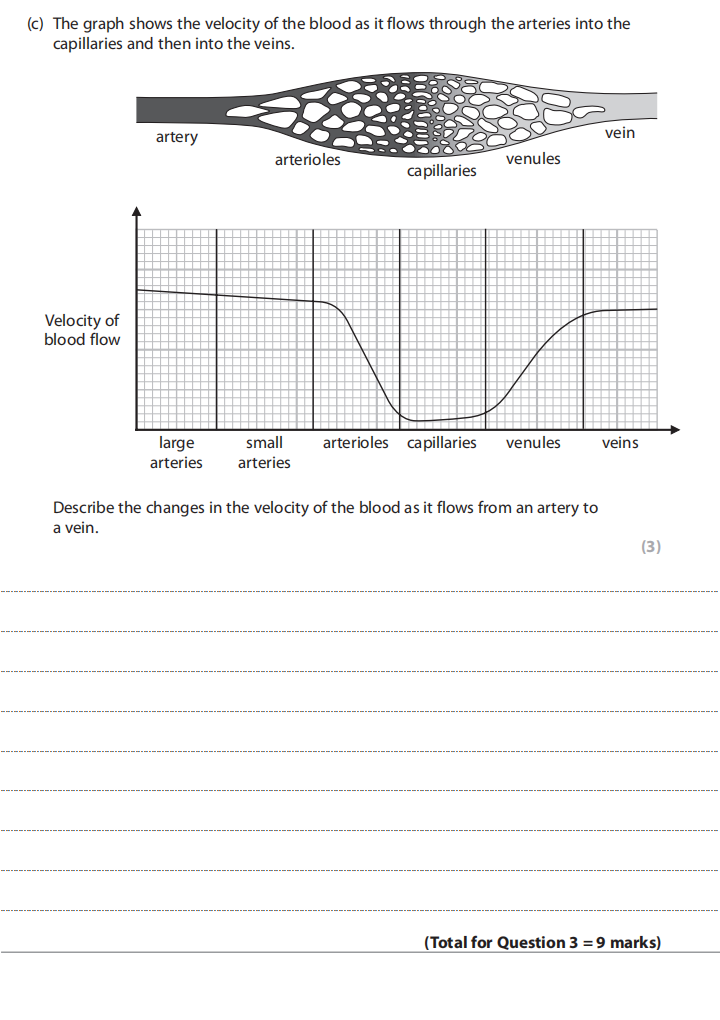 (c) The graph shows the velocity of the blood as it flows through the arteries into the capillaries and then into the veins.

artery
arterioles
capillaries
venules
vein

Velocity of blood flow

large arteries
small arteries
arterioles
capillaries
venules
veins

Describe the changes in the velocity of the blood as it flows from an artery to a vein.

(3)

(Total for Question 3 = 9 marks)